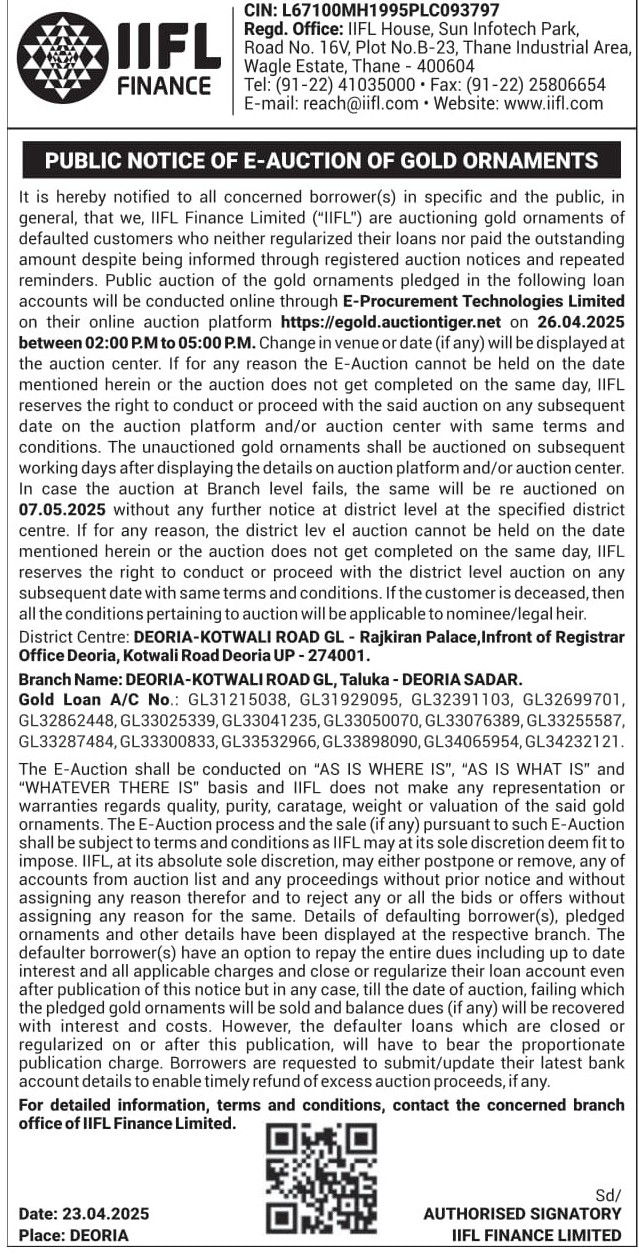 IIFL FINANCE

CIN: L67100MH1995PLC093797
Regd. Office: IIFL House, Sun Infotech Park, Road No. 16V, Plot No.B-23, Thane Industrial Area, Wagle Estate, Thane - 400604
Tel: (91-22) 41035000 • Fax: (91-22) 25806654
E-mail: reach@iifl.com • Website: www.iifl.com

PUBLIC NOTICE OF E-AUCTION OF GOLD ORNAMENTS

It is hereby notified to all concerned borrower(s) in specific and the public, in general, that we, IIFL Finance Limited ("IIFL") are auctioning gold ornaments of defaulted customers who neither regularized their loans nor paid the outstanding amount despite being informed through registered auction notices and repeated reminders. Public auction of the gold ornaments pledged in the following loan accounts will be conducted online through E-Procurement Technologies Limited on their online auction platform https://egold.auctiontiger.net on 26.04.2025 between 02:00 P.M to 05:00 P.M. Change in venue or date (if any) will be displayed at the auction center. If for any reason the E-Auction cannot be held on the date mentioned herein or the auction does not get completed on the same day, IIFL reserves the right to conduct or proceed with the said auction on any subsequent date on the auction platform and/or auction center with same terms and conditions. The unauctioned gold ornaments shall be auctioned on subsequent working days after displaying the details on auction platform and/or auction center. In case the auction at Branch level fails, the same will be re auctioned on 07.05.2025 without any further notice at district level at the specified district centre. If for any reason, the district lev el auction cannot be held on the date mentioned herein or the auction does not get completed on the same day, IIFL reserves the right to conduct or proceed with the district level auction on any subsequent date with same terms and conditions. If the customer is deceased, then all the conditions pertaining to auction will be applicable to nominee/legal heir.

District Centre: DEORIA-KOTWALI ROAD GL - Rajkiran Palace,Infront of Registrar Office Deoria, Kotwali Road Deoria UP - 274001.

Branch Name: DEORIA-KOTWALI ROAD GL, Taluka - DEORIA SADAR.
Gold Loan A/C No.: GL31215038, GL31929095, GL32391103, GL32699701, GL32862448, GL33025339, GL33041235, GL33050070, GL33076389, GL33255587, GL33287484, GL33300833, GL33532966, GL33898090, GL34065954, GL34232121.

The E-Auction shall be conducted on "AS IS WHERE IS", "AS IS WHAT IS" and "WHATEVER THERE IS" basis and IIFL does not make any representation or warranties regards quality, purity, caratage, weight or valuation of the said gold ornaments. The E-Auction process and the sale (if any) pursuant to such E-Auction shall be subject to terms and conditions as IIFL may at its sole discretion deem fit to impose. IIFL, at its absolute sole discretion, may either postpone or remove, any of accounts from auction list and any proceedings without prior notice and without assigning any reason therefor and to reject any or all the bids or offers without assigning any reason for the same. Details of defaulting borrower(s), pledged ornaments and other details have been displayed at the respective branch. The defaulter borrower(s) have an option to repay the entire dues including up to date interest and all applicable charges and close or regularize their loan account even after publication of this notice but in any case, till the date of auction, failing which the pledged gold ornaments will be sold and balance dues (if any) will be recovered with interest and costs. However, the defaulter loans which are closed or regularized on or after this publication, will have to bear the proportionate publication charge. Borrowers are requested to submit/update their latest bank account details to enable timely refund of excess auction proceeds, if any.

For detailed information, terms and conditions, contact the concerned branch office of IIFL Finance Limited.

Date: 23.04.2025
Place: DEORIA

Sd/
AUTHORISED SIGNATORY
IIFL FINANCE LIMITED